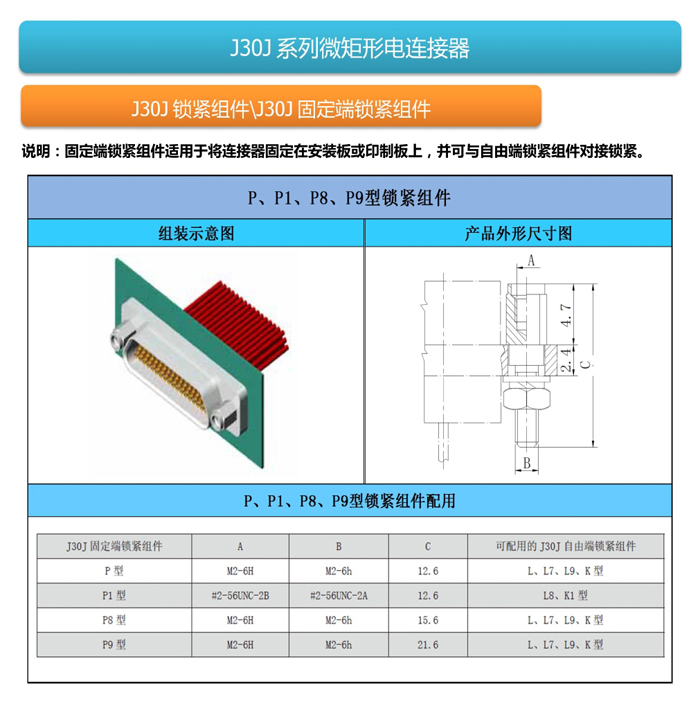 J30J 系列微矩形电连接器

J30J 锁紧组件\J30J 固定端锁紧组件

说明：固定端锁紧组件适用于将连接器固定在安装板或印制板上，并可与自由端锁紧组件对接锁紧。

P、P1、P8、P9型锁紧组件

组装示意图

产品外形尺寸图

A

4.7

2.4

C

B

P、P1、P8、P9型锁紧组件配用

| J30J 固定端锁紧组件 | A | B | C | 可配用的 J30J 自由端锁紧组件 |
|---|---|---|---|---|
| P 型 | M2-6H | M2-6h | 12.6 | L、L7、L9、K 型 |
| P1 型 | #2-56UNC-2B | #2-56UNC-2A | 12.6 | L8、K1 型 |
| P8 型 | M2-6H | M2-6h | 15.6 | L、L7、L9、K 型 |
| P9 型 | M2-6H | M2-6h | 21.6 | L、L7、L9、K 型 |